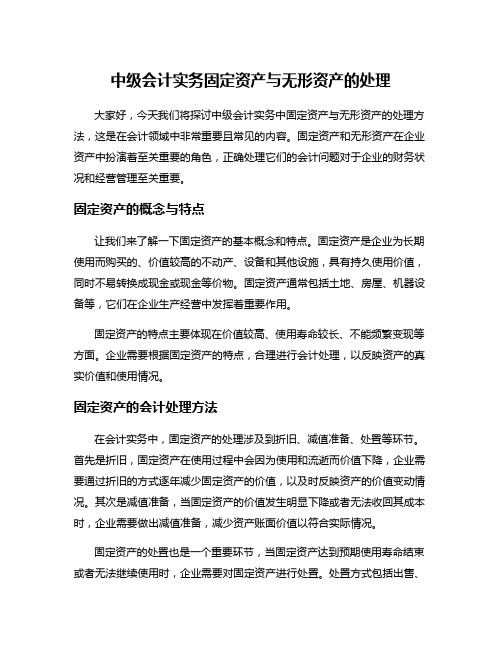 中级会计实务固定资产与无形资产的处理

大家好，今天我们将探讨中级会计实务中固定资产与无形资产的处理方法，这是在会计领域中非常重要且常见的内容。固定资产和无形资产在企业资产中扮演着至关重要的角色，正确处理它们的会计问题对于企业的财务状况和经营管理至关重要。

固定资产的概念与特点

让我们来了解一下固定资产的基本概念和特点。固定资产是企业为长期使用而购买的、价值较高的不动产、设备和其他设施，具有持久使用价值，同时不易转换成现金或现金等价物。固定资产通常包括土地、房屋、机器设备等，它们在企业生产经营中发挥着重要作用。

固定资产的特点主要体现在价值较高、使用寿命较长、不能频繁变现等方面。企业需要根据固定资产的特点，合理进行会计处理，以反映资产的真实价值和使用情况。

固定资产的会计处理方法

在会计实务中，固定资产的处理涉及到折旧、减值准备、处置等环节。首先是折旧，固定资产在使用过程中会因为使用和流逝而价值下降，企业需要通过折旧的方式逐年减少固定资产的价值，以及时反映资产的价值变动情况。其次是减值准备，当固定资产的价值发生明显下降或者无法收回其成本时，企业需要做出减值准备，减少资产账面价值以符合实际情况。

固定资产的处置也是一个重要环节，当固定资产达到预期使用寿命结束或者无法继续使用时，企业需要对固定资产进行处置。处置方式包括出售、